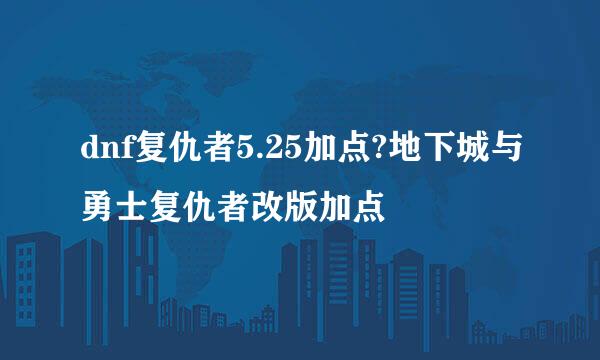 dnf复仇者5.25加点?地下城与勇士复仇者改版加点